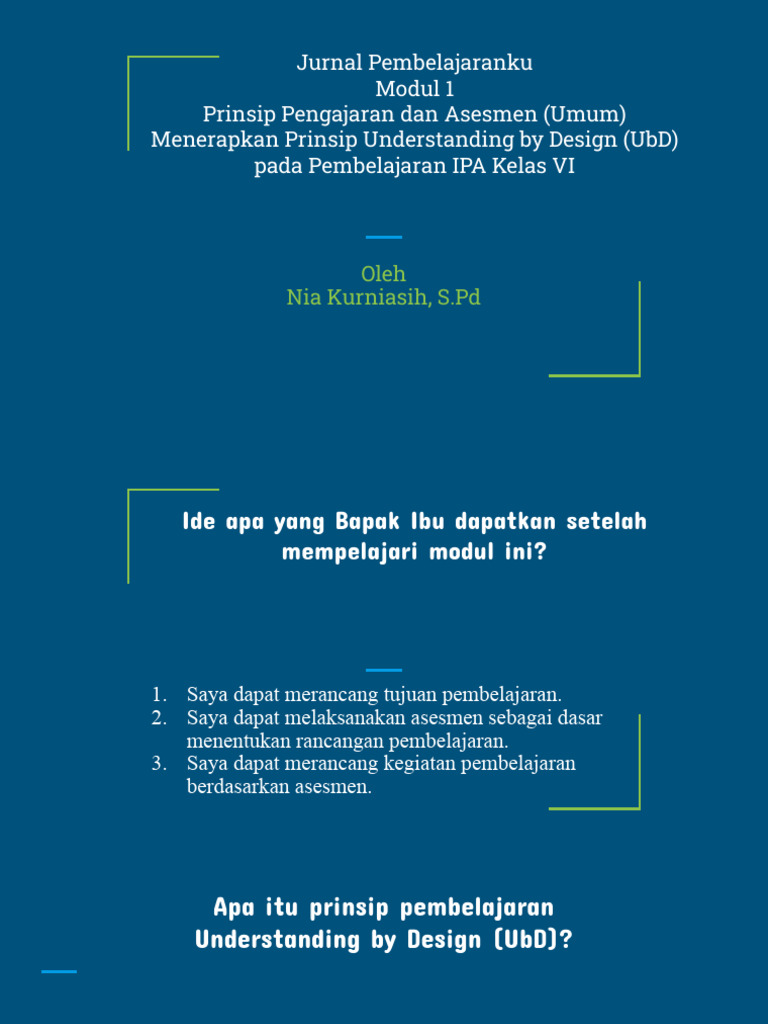 Jurnal Pembelajaranku
Modul 1
Prinsip Pengajaran dan Asesmen (Umum)
Menerapkan Prinsip Understanding by Design (UbD) pada Pembelajaran IPA Kelas VI

Oleh
Nia Kurniasih, S.Pd

Ide apa yang Bapak Ibu dapatkan setelah mempelajari modul ini?

1. Saya dapat merancang tujuan pembelajaran.
2. Saya dapat melaksanakan asesmen sebagai dasar menentukan rancangan pembelajaran.
3. Saya dapat merancang kegiatan pembelajaran berdasarkan asesmen.

Apa itu prinsip pembelajaran Understanding by Design (UbD)?